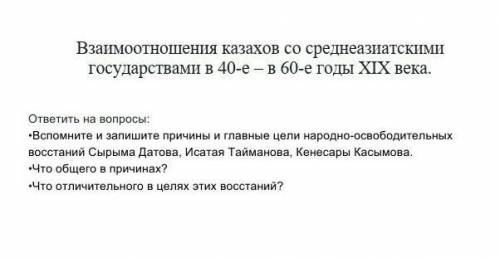 Взаимоотношения казахов со среднеазиатскими государствами в 40-е – в 60-е годы XIX века.

Ответить на вопросы:
•Вспомните и запишите причины и главные цели народно-освободительных восстаний Сырыма Датова, Исатая Тайманова, Кенесары Касымова.
•Что общего в причинах?
•Что отличительного в целях этих восстаний?